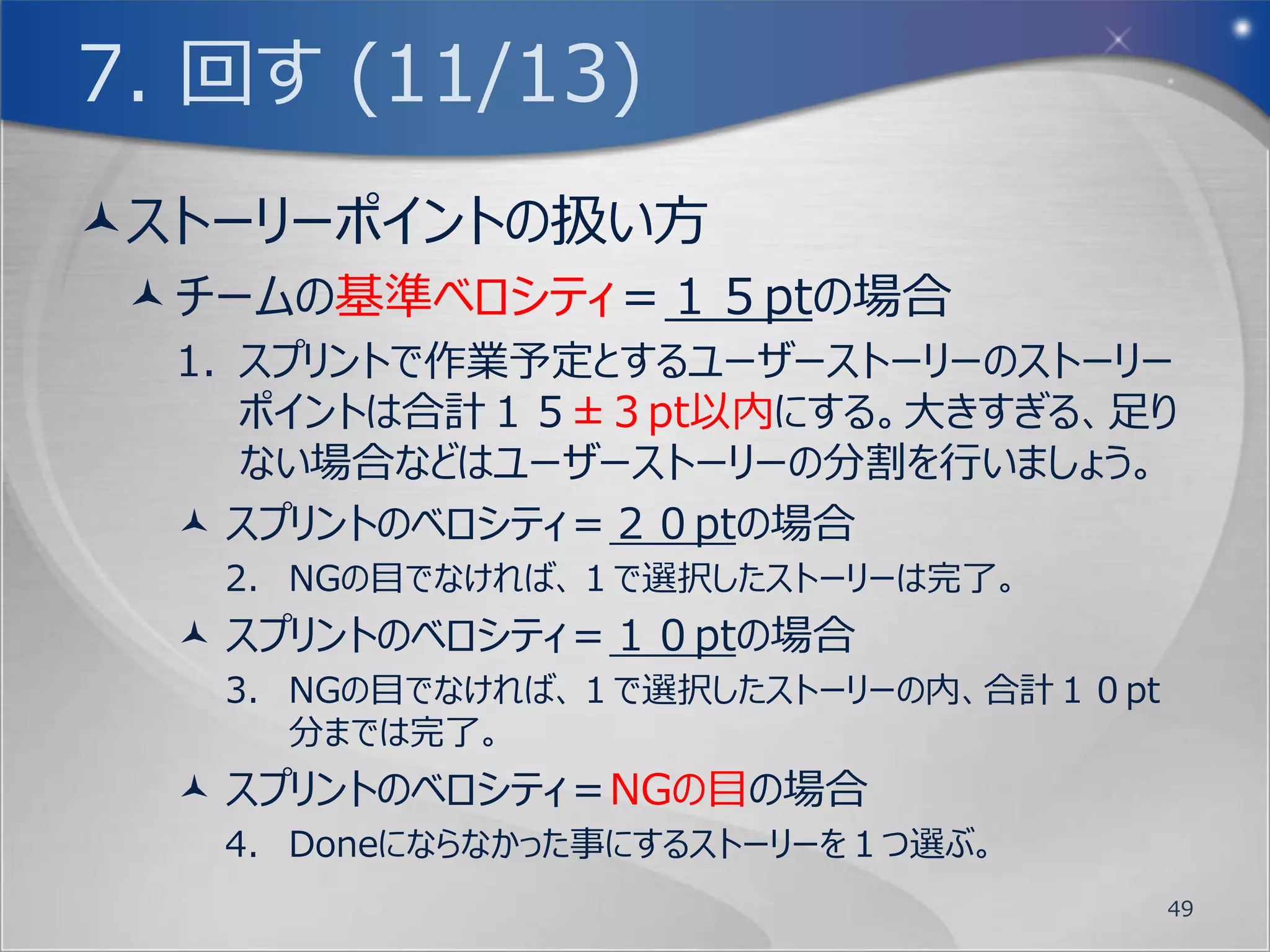 7. 回す (11/13)

ストーリーポイントの扱い方

チームの基準ベロシティ＝１５ptの場合

1. スプリントで作業予定とするユーザーストーリーのストーリーポイントは合計１５±３pt以内にする。大きすぎる、足りない場合などはユーザーストーリーの分割を行いましょう。

スプリントのベロシティ＝２０ptの場合

2. NGの目でなければ、１で選択したストーリーは完了。

スプリントのベロシティ＝１０ptの場合

3. NGの目でなければ、１で選択したストーリーの内、合計１０pt分までは完了。

スプリントのベロシティ＝NGの目の場合

4. Doneにならなかった事にするストーリーを１つ選ぶ。

49